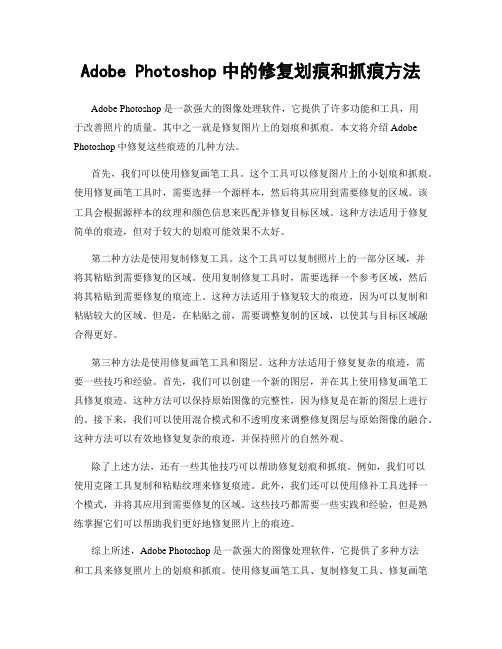 Adobe Photoshop 中的修复划痕和抓痕方法

Adobe Photoshop 是一款强大的图像处理软件，它提供了许多功能和工具，用于改善照片的质量。其中之一就是修复图片上的划痕和抓痕。本文将介绍 Adobe Photoshop 中修复这些痕迹的几种方法。

首先，我们可以使用修复画笔工具。这个工具可以修复图片上的小划痕和抓痕。使用修复画笔工具时，需要选择一个源样本，然后将其应用到需要修复的区域。该工具会根据源样本的纹理和颜色信息来匹配并修复目标区域。这种方法适用于修复简单的痕迹，但对于较大的划痕可能效果不太好。

第二种方法是使用复制修复工具。这个工具可以复制照片上的一部分区域，并将其粘贴到需要修复的区域。使用复制修复工具时，需要选择一个参考区域，然后将其粘贴到需要修复的痕迹上。这种方法适用于修复较大的痕迹，因为可以复制和粘贴较大的区域。但是，在粘贴之前，需要调整复制的区域，以使其与目标区域融合得更好。

第三种方法是使用修复画笔工具和图层。这种方法适用于修复复杂的痕迹，需要一些技巧和经验。首先，我们可以创建一个新的图层，并在其上使用修复画笔工具修复痕迹。这种方法可以保持原始图像的完整性，因为修复是在新的图层上进行的。接下来，我们可以使用混合模式和不透明度来调整修复图层与原始图像的融合。这种方法可以有效地修复复杂的痕迹，并保持照片的自然外观。

除了上述方法，还有一些其他技巧可以帮助修复划痕和抓痕。例如，我们可以使用克隆工具复制和粘贴纹理来修复痕迹。此外，我们还可以使用修补工具选择一个模式，并将其应用到需要修复的区域。这些技巧都需要一些实践和经验，但是熟练掌握它们可以帮助我们更好地修复照片上的痕迹。

综上所述，Adobe Photoshop 是一款强大的图像处理软件，它提供了多种方法和工具来修复照片上的划痕和抓痕。使用修复画笔工具、复制修复工具、修复画笔